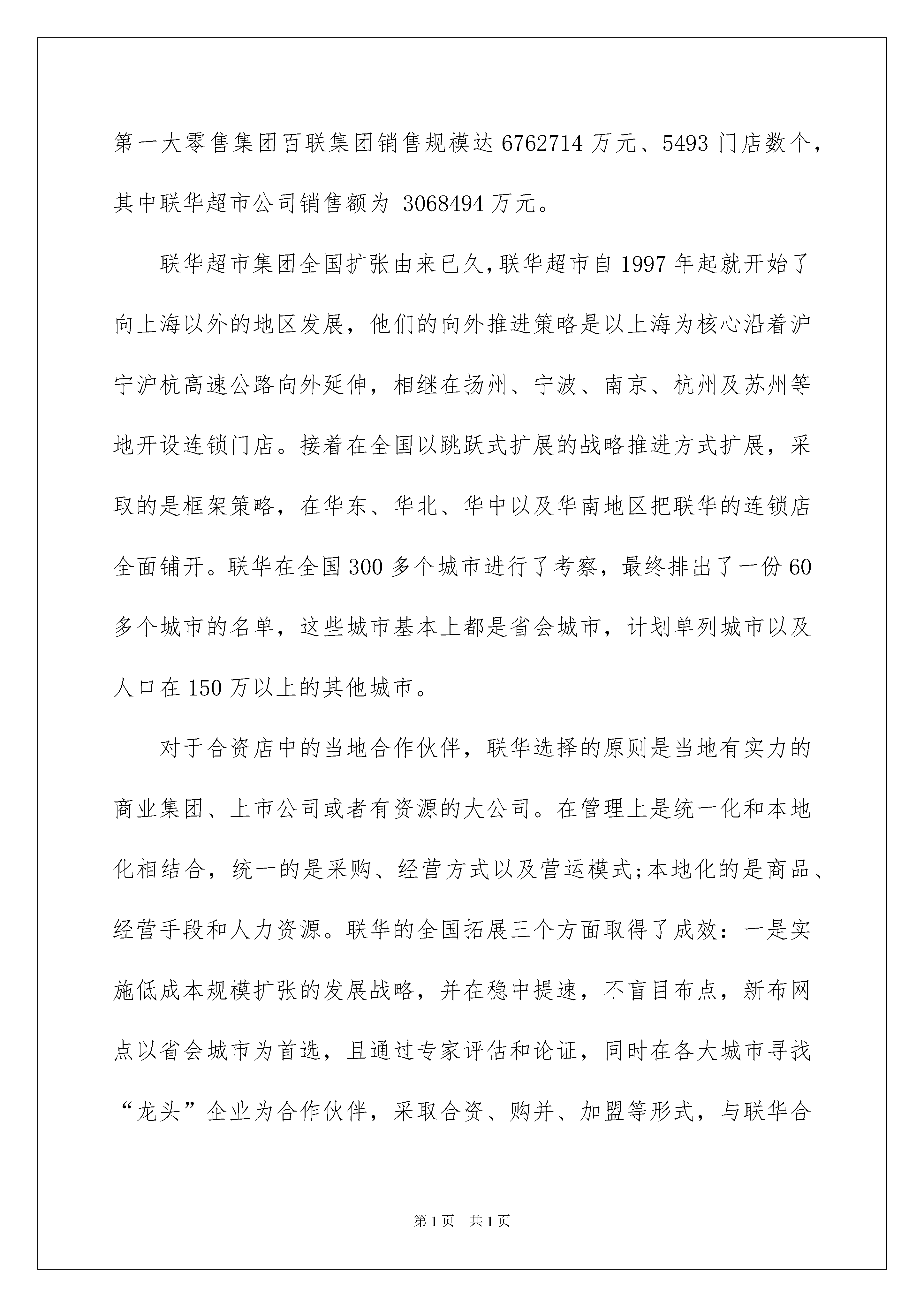 第一大零售集团百联集团销售规模达 6762714 万元、5493 门店数个，其中联华超市公司销售额为 3068494 万元。

联华超市集团全国扩张由来已久，联华超市自 1997 年起就开始了向上海以外的地区发展，他们的向外推进策略是以上海为核心沿着沪宁沪杭高速公路向外延伸，相继在扬州、宁波、南京、杭州及苏州等地开设连锁门店。接着在全国以跳跃式扩展的战略推进方式扩展，采取的是框架策略，在华东、华北、华中以及华南地区把联华的连锁店全面铺开。联华在全国 300 多个城市进行了考察，最终排出了一份 60 多个城市的名单，这些城市基本上都是省会城市，计划单列城市以及人口在 150 万以上的其他城市。

对于合资店中的当地合作伙伴，联华选择的原则是当地有实力的商业集团、上市公司或者有资源的大公司。在管理上是统一化和本地化相结合，统一的是采购、经营方式以及营运模式;本地化的是商品、经营手段和人力资源。联华的全国拓展三个方面取得了成效：一是实施低成本规模扩张的发展战略，并在稳中提速，不盲目布点，新布网点以省会城市为首选，且通过专家评估和论证，同时在各大城市寻找“龙头”企业为合作伙伴，采取合资、购并、加盟等形式，与联华合

第 1 页 共 1 页